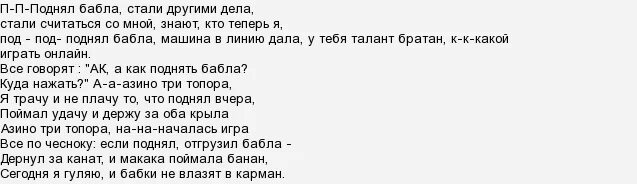 П-П-Поднял бабла, стали другими дела,
стали считаться со мной, знают, кто теперь я,
под - под- поднял бабла, машина в линию дала, у тебя талант братан, к-к-какой играть онлайн.
Все говорят : "АК, а как поднять бабла?
Куда нажать?" А-а-азино три топора,
Я трачу и не плачу то, что поднял вчера,
Поймал удачу и держу за оба крыла
Азино три топора, на-на-началась игра
Все по чесноку: если поднял, отгрузил бабла -
Дернул за канат, и макака поймала банан,
Сегодня я гуляю, и бабки не влазят в карман.